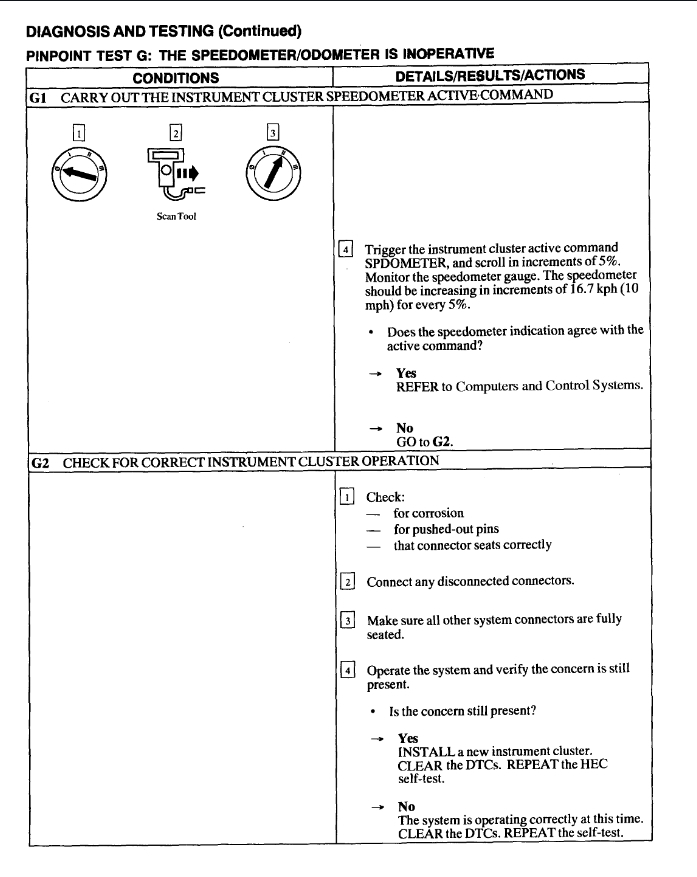 DIAGNOSIS AND TESTING (Continued)

PINPOINT TEST G: THE SPEEDOMETER/ODOMETER IS INOPERATIVE

| CONDITIONS | DETAILS/RESULTS/ACTIONS |
|---|---|
| G1 CARRY OUT THE INSTRUMENT CLUSTER SPEEDOMETER ACTIVE COMMAND | |
| 1 2 3 Scan Tool | 4 Trigger the instrument cluster active command SPDOMETER, and scroll in increments of 5%. Monitor the speedometer gauge. The speedometer should be increasing in increments of 16.7 kph (10 mph) for every 5%. • Does the speedometer indication agree with the active command? → Yes REFER to Computers and Control Systems. → No GO to G2. |
| G2 CHECK FOR CORRECT INSTRUMENT CLUSTER OPERATION | |
| | 1 Check: — for corrosion — for pushed-out pins — that connector seats correctly 2 Connect any disconnected connectors. 3 Make sure all other system connectors are fully seated. 4 Operate the system and verify the concern is still present. • Is the concern still present? → Yes INSTALL a new instrument cluster. CLEAR the DTCs. REPEAT the HEC self-test. → No The system is operating correctly at this time. CLEAR the DTCs. REPEAT the self-test. |